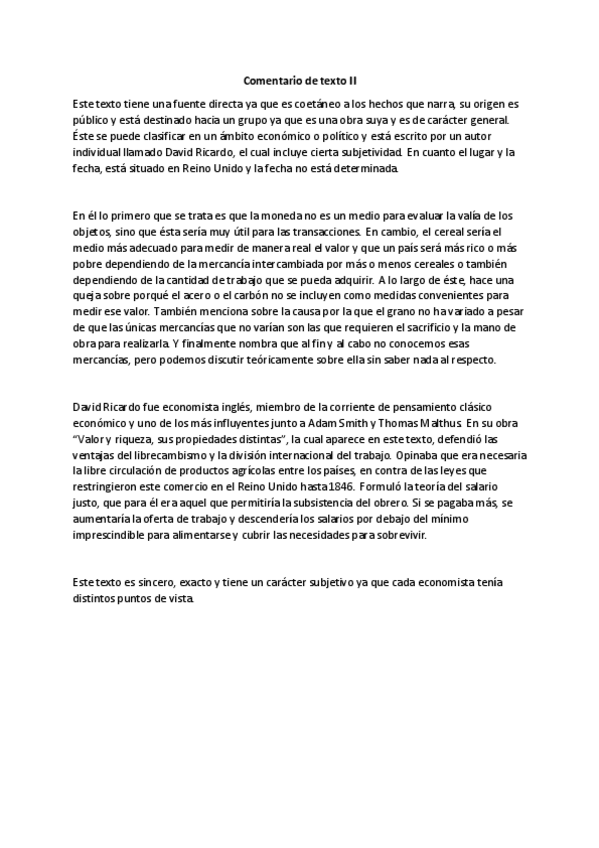 Comentario de texto II

Este texto tiene una fuente directa ya que es coetáneo a los hechos que narra, su origen es público y está destinado hacia un grupo ya que es una obra suya y es de carácter general. Éste se puede clasificar en un ámbito económico o político y está escrito por un autor individual llamado David Ricardo, el cual incluye cierta subjetividad. En cuanto el lugar y la fecha, está situado en Reino Unido y la fecha no está determinada.

En él lo primero que se trata es que la moneda no es un medio para evaluar la valía de los objetos, sino que ésta sería muy útil para las transacciones. En cambio, el cereal sería el medio más adecuado para medir de manera real el valor y que un país será más rico o más pobre dependiendo de la mercancía intercambiada por más o menos cereales o también dependiendo de la cantidad de trabajo que se pueda adquirir. A lo largo de éste, hace una queja sobre porqué el acero o el carbón no se incluyen como medidas convenientes para medir ese valor. También menciona sobre la causa por la que el grano no ha variado a pesar de que las únicas mercancías que no varían son las que requieren el sacrificio y la mano de obra para realizarla. Y finalmente nombra que al fin y al cabo no conocemos esas mercancías, pero podemos discutir teóricamente sobre ella sin saber nada al respecto.

David Ricardo fue economista inglés, miembro de la corriente de pensamiento clásico económico y uno de los más influyentes junto a Adam Smith y Thomas Malthus. En su obra "Valor y riqueza, sus propiedades distintas", la cual aparece en este texto, defendió las ventajas del librecambismo y la división internacional del trabajo. Opinaba que era necesaria la libre circulación de productos agrícolas entre los países, en contra de las leyes que restringieron este comercio en el Reino Unido hasta 1846. Formuló la teoría del salario justo, que para él era aquel que permitiría la subsistencia del obrero. Si se pagaba más, se aumentaría la oferta de trabajo y descendería los salarios por debajo del mínimo imprescindible para alimentarse y cubrir las necesidades para sobrevivir.

Este texto es sincero, exacto y tiene un carácter subjetivo ya que cada economista tenía distintos puntos de vista.